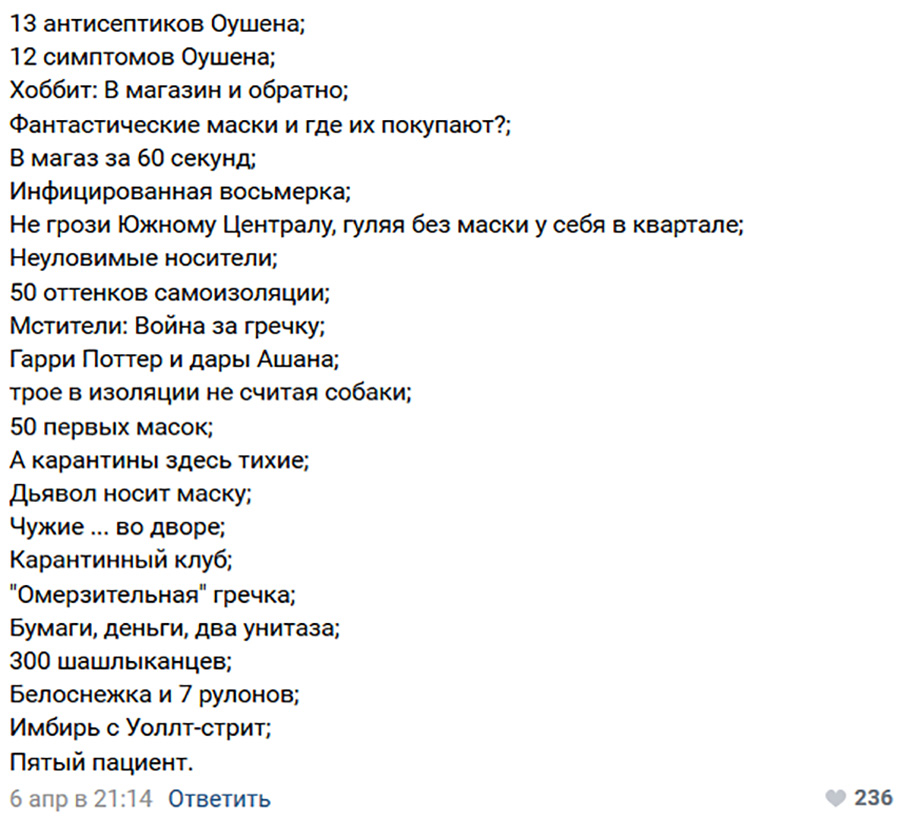 13 антисептиков Оушена;
12 симптомов Оушена;
Хоббит: В магазин и обратно;
Фантастические маски и где их покупают?;
В магаз за 60 секунд;
Инфицированная восьмерка;
Не грози Южному Централу, гуляя без маски у себя в квартале;
Неуловимые носители;
50 оттенков самоизоляции;
Мстители: Война за гречку;
Гарри Поттер и дары Ашана;
трое в изоляции не считая собаки;
50 первых масок;
А карантины здесь тихие;
Дьявол носит маску;
Чужие ... во дворе;
Карантинный клуб;
"Омерзительная" гречка;
Бумаги, деньги, два унитаза;
300 шашлыканцев;
Белоснежка и 7 рулонов;
Имбирь с Уоллт-стрит;
Пятый пациент.

6 апр в 21:14 Ответить

236